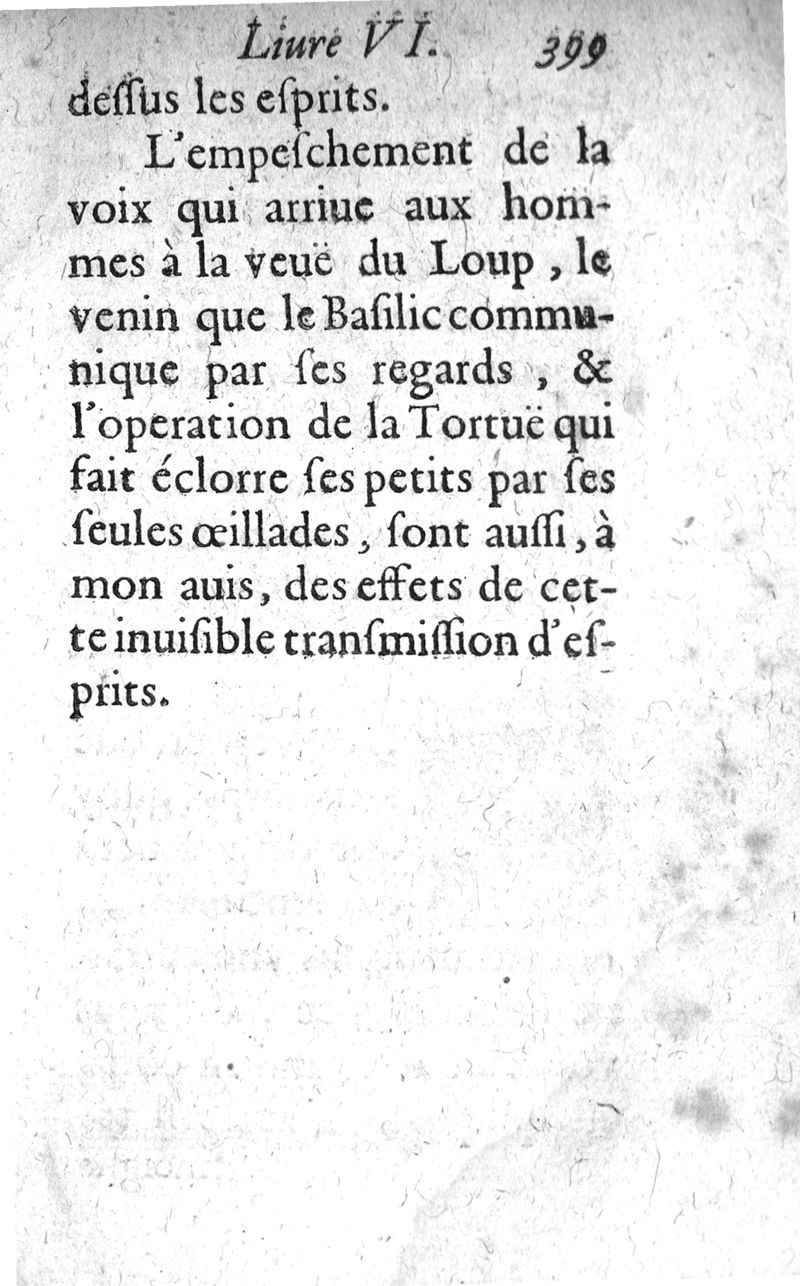 Liure VI. 399

deſſus les eſprits.

L'empeſchement de la voix qui arriue aux hommes à la veuë du Loup, le venin que le Baſilic communique par ſes regards, & l'operation de la Tortuë qui fait éclorre ſes petits par ſes ſeules œillades, ſont auſſi, à mon auis, des effets de cette inuiſible tranſmiſſion d'eſprits.